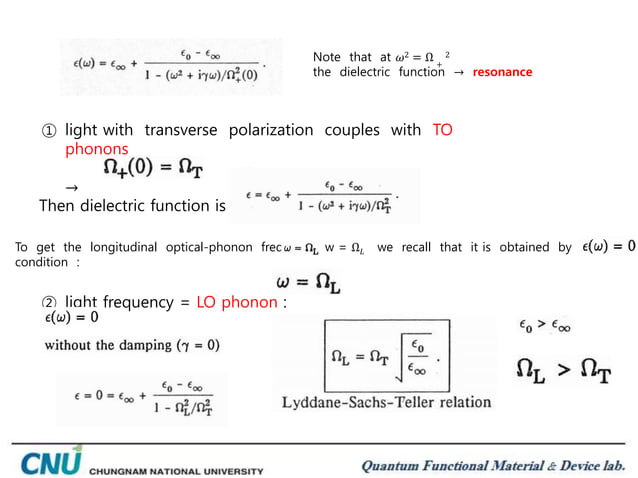 $\epsilon(\omega) = \epsilon_\infty + \frac{\epsilon_0 - \epsilon_\infty}{1 - (\omega^2 + i\gamma\omega)/\Omega_+^2(0)}$.

Note that at $\omega^2 = \Omega_+^2$ the dielectric function → resonance

① light with transverse polarization couples with TO phonons

$\Omega_+(0) = \Omega_T$

→ Then dielectric function is $\epsilon = \epsilon_\infty + \frac{\epsilon_0 - \epsilon_\infty}{1 - (\omega^2 + i\gamma\omega)/\Omega_T^2}$.

To get the longitudinal optical-phonon frec $\omega = \Omega_L$ w = $\Omega_L$ we recall that it is obtained by $\epsilon(\omega) = 0$ condition :

$\omega = \Omega_L$

② light frequency = LO phonon :

$\epsilon(\omega) = 0$

without the damping ($\gamma = 0$)

$\epsilon = 0 = \epsilon_\infty + \frac{\epsilon_0 - \epsilon_\infty}{1 - \Omega_L^2/\Omega_T^2}$

$\Omega_L = \Omega_T \sqrt{\frac{\epsilon_0}{\epsilon_\infty}}$.

Lyddane-Sachs-Teller relation

$\epsilon_0 > \epsilon_\infty$

$\Omega_L > \Omega_T$

CNU CHUNGNAM NATIONAL UNIVERSITY

Quantum Functional Material & Device lab.